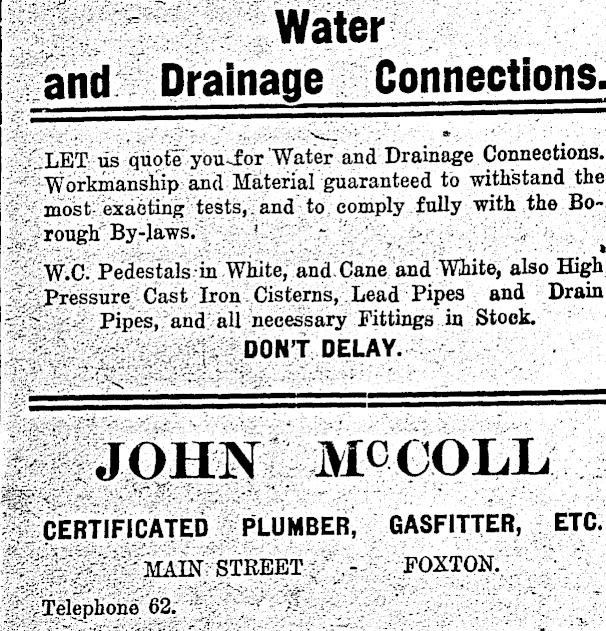 Water
and Drainage Connections.

LET us quote you for Water and Drainage Connections. Workmanship and Material guaranteed to withstand the most exacting tests, and to comply fully with the Borough By-laws.

W.C. Pedestals in White, and Cane and White, also High Pressure Cast Iron Cisterns, Lead Pipes and Drain Pipes, and all necessary Fittings in Stock.

DON'T DELAY.

JOHN McCOLL

CERTIFICATED PLUMBER, GASFITTER, ETC.

MAIN STREET - FOXTON.

Telephone 62.